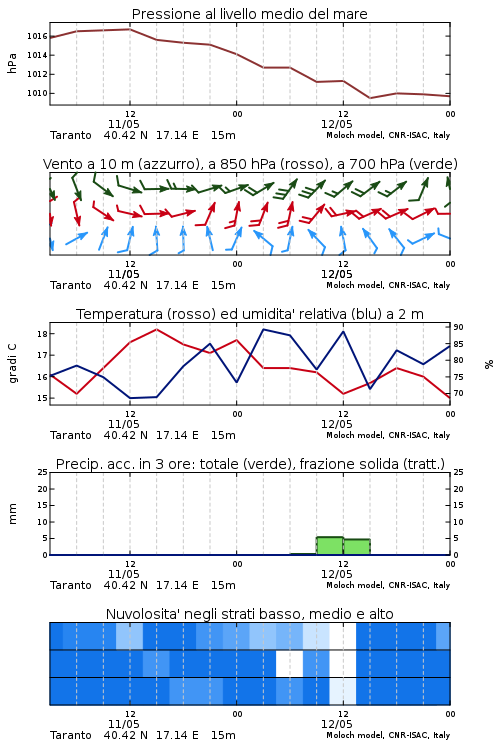 Pressione al livello medio del mare

hPa

1016
1014
1012
1010

12
11/05
00
12
12/05
00

Taranto 40.42 N 17.14 E 15m
Moloch model, CNR-ISAC, Italy

Vento a 10 m (azzurro), a 850 hPa (rosso), a 700 hPa (verde)

12
11/05
00
12
12/05
00

Taranto 40.42 N 17.14 E 15m
Moloch model, CNR-ISAC, Italy

Temperatura (rosso) ed umidita' relativa (blu) a 2 m

gradi C

18
17
16
15

90
85
80
75
70

%

12
11/05
00
12
12/05
00

Taranto 40.42 N 17.14 E 15m
Moloch model, CNR-ISAC, Italy

Precip. acc. in 3 ore: totale (verde), frazione solida (tratt.)

mm

25
20
15
10
5
0

25
20
15
10
5
0

12
11/05
00
12
12/05
00

Taranto 40.42 N 17.14 E 15m
Moloch model, CNR-ISAC, Italy

Nuvolosita' negli strati basso, medio e alto

12
11/05
00
12
12/05
00

Taranto 40.42 N 17.14 E 15m
Moloch model, CNR-ISAC, Italy